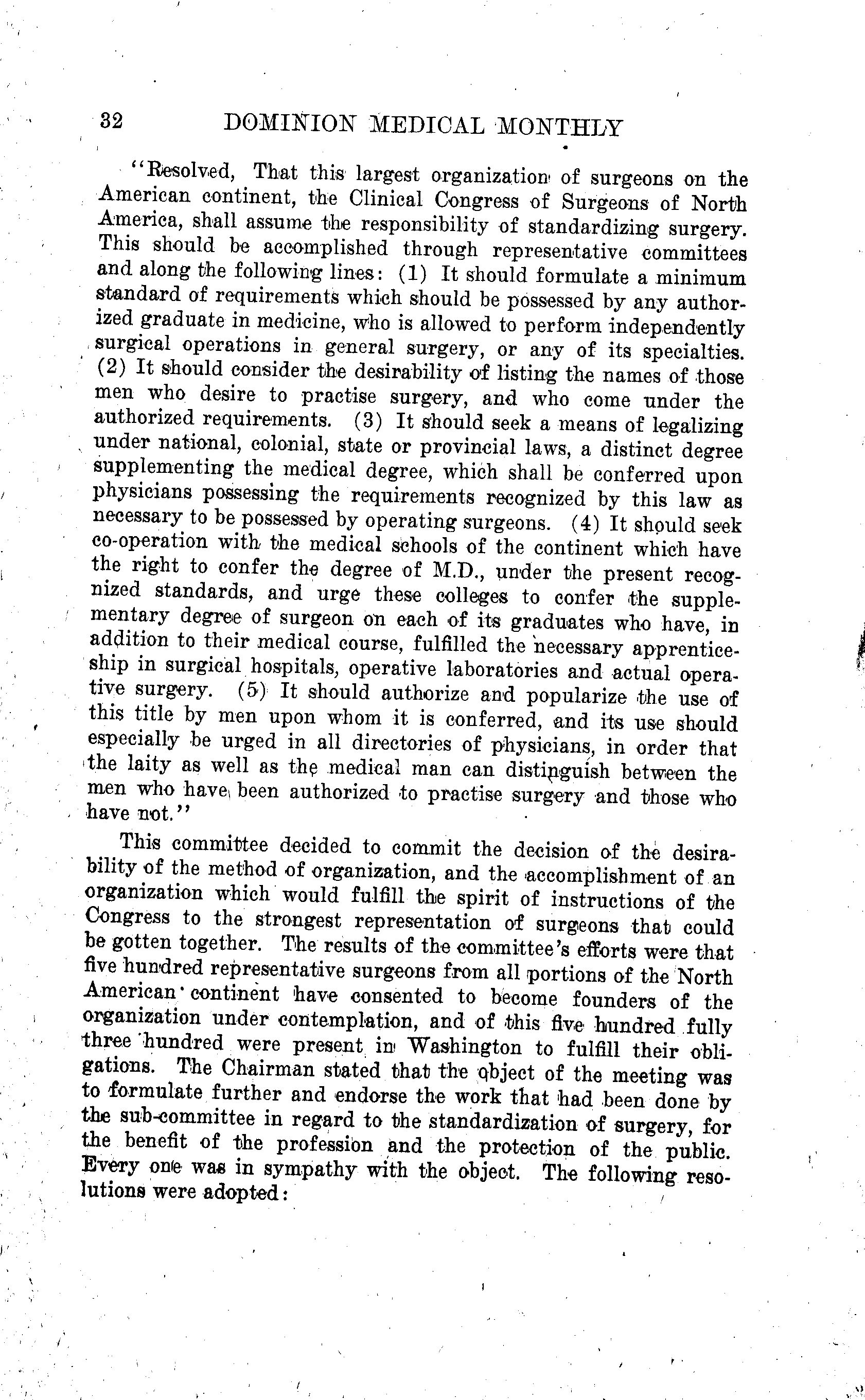 32 DOMINION MEDICAL MONTHLY

"Resolved, That this largest organization of surgeons on the American continent, the Clinical Congress of Surgeons of North America, shall assume the responsibility of standardizing surgery. This should be accomplished through representative committees and along the following lines: (1) It should formulate a minimum standard of requirements which should be possessed by any authorized graduate in medicine, who is allowed to perform independently surgical operations in general surgery, or any of its specialties. (2) It should consider the desirability of listing the names of those men who desire to practise surgery, and who come under the authorized requirements. (3) It should seek a means of legalizing under national, colonial, state or provincial laws, a distinct degree supplementing the medical degree, which shall be conferred upon physicians possessing the requirements recognized by this law as necessary to be possessed by operating surgeons. (4) It should seek co-operation with the medical schools of the continent which have the right to confer the degree of M.D., under the present recognized standards, and urge these colleges to confer the supplementary degree of surgeon on each of its graduates who have, in addition to their medical course, fulfilled the necessary apprenticeship in surgical hospitals, operative laboratories and actual operative surgery. (5) It should authorize and popularize the use of this title by men upon whom it is conferred, and its use should especially be urged in all directories of physicians, in order that the laity as well as the medical man can distinguish between the men who have been authorized to practise surgery and those who have not."

This committee decided to commit the decision of the desirability of the method of organization, and the accomplishment of an organization which would fulfill the spirit of instructions of the Congress to the strongest representation of surgeons that could be gotten together. The results of the committee's efforts were that five hundred representative surgeons from all portions of the North American continent have consented to become founders of the organization under contemplation, and of this five hundred fully three hundred were present in Washington to fulfill their obligations. The Chairman stated that the object of the meeting was to formulate further and endorse the work that had been done by the sub-committee in regard to the standardization of surgery, for the benefit of the profession and the protection of the public. Every one was in sympathy with the object. The following resolutions were adopted: